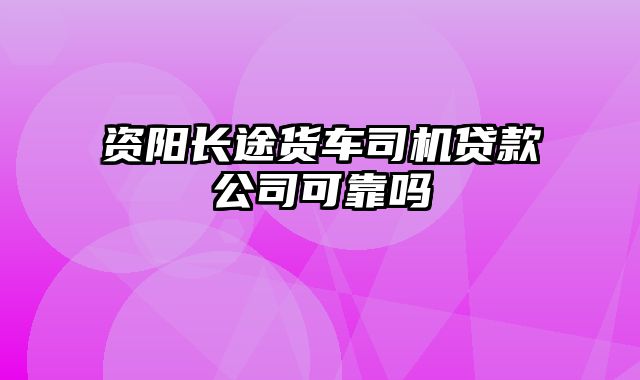 资阳长途货车司机贷款公司可靠吗